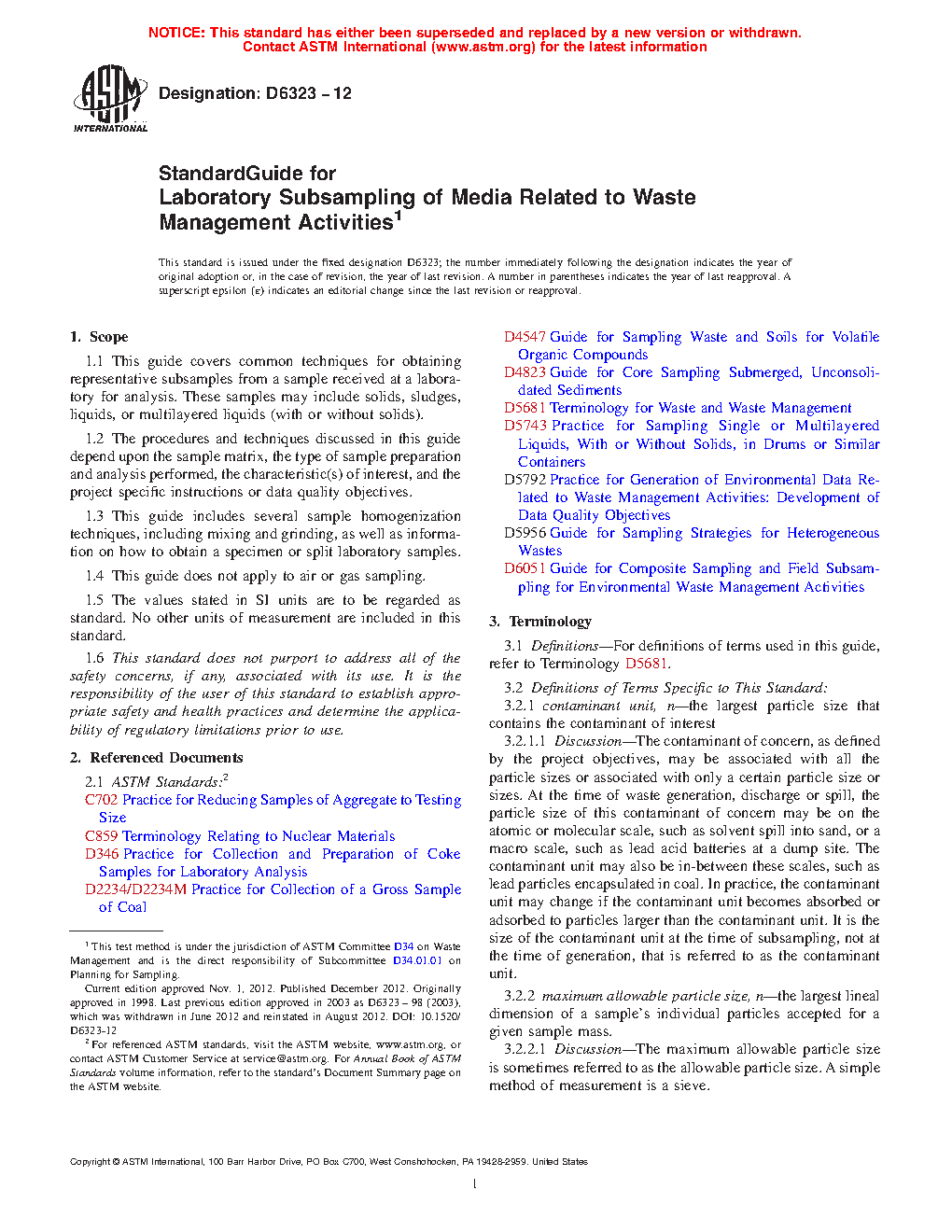 NOTICE: This standard has either been superseded and replaced by a new version or withdrawn. Contact ASTM International (www.astm.org) for the latest information

ASTM INTERNATIONAL

Designation: D6323 – 12

StandardGuide for
Laboratory Subsampling of Media Related to Waste Management Activities$^1$

This standard is issued under the fixed designation D6323; the number immediately following the designation indicates the year of original adoption or, in the case of revision, the year of last revision. A number in parentheses indicates the year of last reapproval. A superscript epsilon (ε) indicates an editorial change since the last revision or reapproval.

1. Scope

1.1 This guide covers common techniques for obtaining representative subsamples from a sample received at a laboratory for analysis. These samples may include solids, sludges, liquids, or multilayered liquids (with or without solids).

1.2 The procedures and techniques discussed in this guide depend upon the sample matrix, the type of sample preparation and analysis performed, the characteristic(s) of interest, and the project specific instructions or data quality objectives.

1.3 This guide includes several sample homogenization techniques, including mixing and grinding, as well as information on how to obtain a specimen or split laboratory samples.

1.4 This guide does not apply to air or gas sampling.

1.5 The values stated in SI units are to be regarded as standard. No other units of measurement are included in this standard.

1.6 This standard does not purport to address all of the safety concerns, if any, associated with its use. It is the responsibility of the user of this standard to establish appropriate safety and health practices and determine the applicability of regulatory limitations prior to use.

2. Referenced Documents

2.1 ASTM Standards:$^2$
C702 Practice for Reducing Samples of Aggregate to Testing Size
C859 Terminology Relating to Nuclear Materials
D346 Practice for Collection and Preparation of Coke Samples for Laboratory Analysis
D2234/D2234M Practice for Collection of a Gross Sample of Coal

$^1$ This test method is under the jurisdiction of ASTM Committee D34 on Waste Management and is the direct responsibility of Subcommittee D34.01.01 on Planning for Sampling.
Current edition approved Nov. 1, 2012. Published December 2012. Originally approved in 1998. Last previous edition approved in 2003 as D6323 – 98 (2003), which was withdrawn in June 2012 and reinstated in August 2012. DOI: 10.1520/D6323-12

$^2$ For referenced ASTM standards, visit the ASTM website, www.astm.org, or contact ASTM Customer Service at service@astm.org. For Annual Book of ASTM Standards volume information, refer to the standard's Document Summary page on the ASTM website.

D4547 Guide for Sampling Waste and Soils for Volatile Organic Compounds
D4823 Guide for Core Sampling Submerged, Unconsolidated Sediments
D5681 Terminology for Waste and Waste Management
D5743 Practice for Sampling Single or Multilayered Liquids, With or Without Solids, in Drums or Similar Containers
D5792 Practice for Generation of Environmental Data Related to Waste Management Activities: Development of Data Quality Objectives
D5956 Guide for Sampling Strategies for Heterogeneous Wastes
D6051 Guide for Composite Sampling and Field Subsampling for Environmental Waste Management Activities

3. Terminology

3.1 Definitions—For definitions of terms used in this guide, refer to Terminology D5681.

3.2 Definitions of Terms Specific to This Standard:
3.2.1 contaminant unit, n—the largest particle size that contains the contaminant of interest
3.2.1.1 Discussion—The contaminant of concern, as defined by the project objectives, may be associated with all the particle sizes or associated with only a certain particle size or sizes. At the time of waste generation, discharge or spill, the particle size of this contaminant of concern may be on the atomic or molecular scale, such as solvent spill into sand, or a macro scale, such as lead acid batteries at a dump site. The contaminant unit may also be in-between these scales, such as lead particles encapsulated in coal. In practice, the contaminant unit may change if the contaminant unit becomes absorbed or adsorbed to particles larger than the contaminant unit. It is the size of the contaminant unit at the time of subsampling, not at the time of generation, that is referred to as the contaminant unit.

3.2.2 maximum allowable particle size, n—the largest lineal dimension of a sample's individual particles accepted for a given sample mass.
3.2.2.1 Discussion—The maximum allowable particle size is sometimes referred to as the allowable particle size. A simple method of measurement is a sieve.

Copyright © ASTM International, 100 Barr Harbor Drive, PO Box C700, West Conshohocken, PA 19428-2959. United States

1